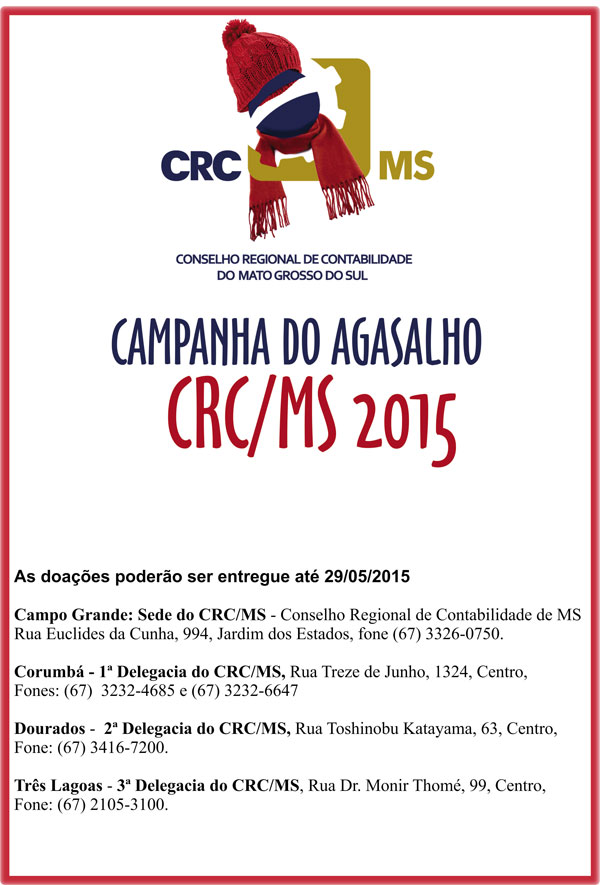 CRC MS

CONSELHO REGIONAL DE CONTABILIDADE DO MATO GROSSO DO SUL

CAMPANHA DO AGASALHO
CRC/MS 2015

As doações poderão ser entregue até 29/05/2015

Campo Grande: Sede do CRC/MS - Conselho Regional de Contabilidade de MS Rua Euclides da Cunha, 994, Jardim dos Estados, fone (67) 3326-0750.

Corumbá - 1ª Delegacia do CRC/MS, Rua Treze de Junho, 1324, Centro, Fones: (67) 3232-4685 e (67) 3232-6647

Dourados - 2ª Delegacia do CRC/MS, Rua Toshinobu Katayama, 63, Centro, Fone: (67) 3416-7200.

Três Lagoas - 3ª Delegacia do CRC/MS, Rua Dr. Monir Thomé, 99, Centro, Fone: (67) 2105-3100.